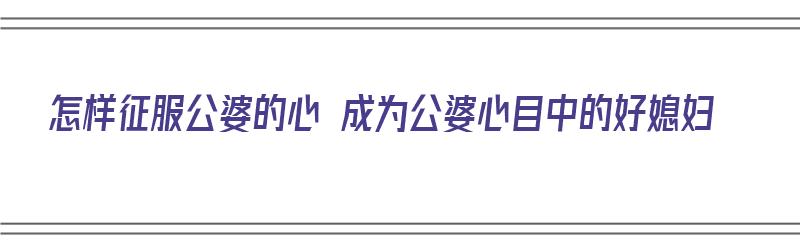 怎样征服公婆的心 成为公婆心目中的好媳妇